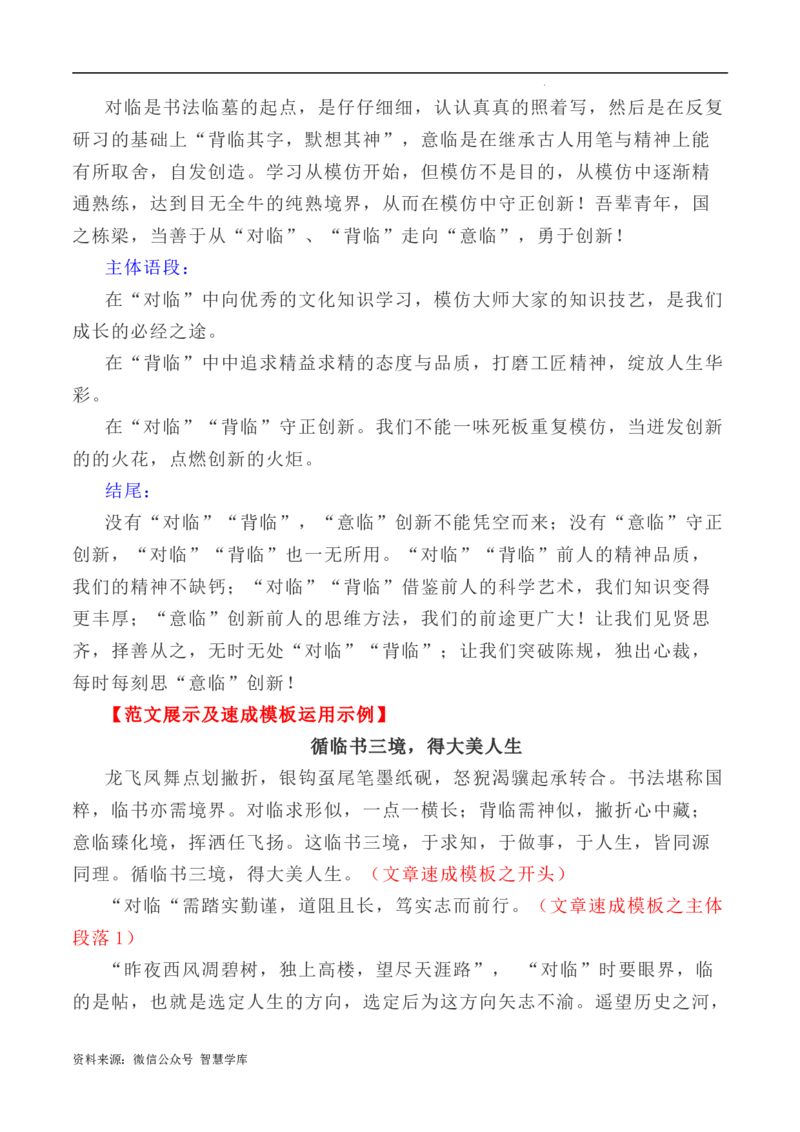 对临是书法临摹的起点，是仔仔细细，认认真真的照着写，然后是在反复研习的基础上“背临其字，默想其神”，意临是在继承古人用笔与精神上能有所取舍，自发创造。学习从模仿开始，但模仿不是目的，从模仿中逐渐精通熟练，达到目无全牛的纯熟境界，从而在模仿中守正创新！吾辈青年，国之栋梁，当善于从“对临”、“背临”走向“意临”，勇于创新！

主体语段：

在“对临”中向优秀的文化知识学习，模仿大师大家的知识技艺，是我们成长的必经之途。

在“背临”中中追求精益求精的态度与品质，打磨工匠精神，绽放人生华彩。

在“对临”“背临”守正创新。我们不能一味死板重复模仿，当迸发创新的的火花，点燃创新的火炬。

结尾：

没有“对临”“背临”，“意临”创新不能凭空而来；没有“意临”守正创新，“对临”“背临”也一无所用。“对临”“背临”前人的精神品质，我们的精神不缺钙；“对临”“背临”借鉴前人的科学艺术，我们知识变得更丰厚；“意临”创新前人的思维方法，我们的前途更广大！让我们见贤思齐，择善从之，无时无处“对临”“背临”；让我们突破陈规，独出心裁，每时每刻思“意临”创新！

【范文展示及速成模板运用示例】

循临书三境，得大美人生

龙飞凤舞点划撇折，银钩虿尾笔墨纸砚，怒猊渴骥起承转合。书法堪称国粹，临书亦需境界。对临求形似，一点一横长；背临需神似，撇折心中藏；意临臻化境，挥洒任飞扬。这临书三境，于求知，于做事，于人生，皆同源同理。循临书三境，得大美人生。（文章速成模板之开头）

“对临“需踏实勤谨，道阻且长，笃实志而前行。（文章速成模板之主体段落 1）

“昨夜西风凋碧树，独上高楼，望尽天涯路”，“对临”时要眼界，临的是帖，也就是选定人生的方向，选定后为这方向矢志不渝。遥望历史之河，

资料来源：微信公众号 智慧学库